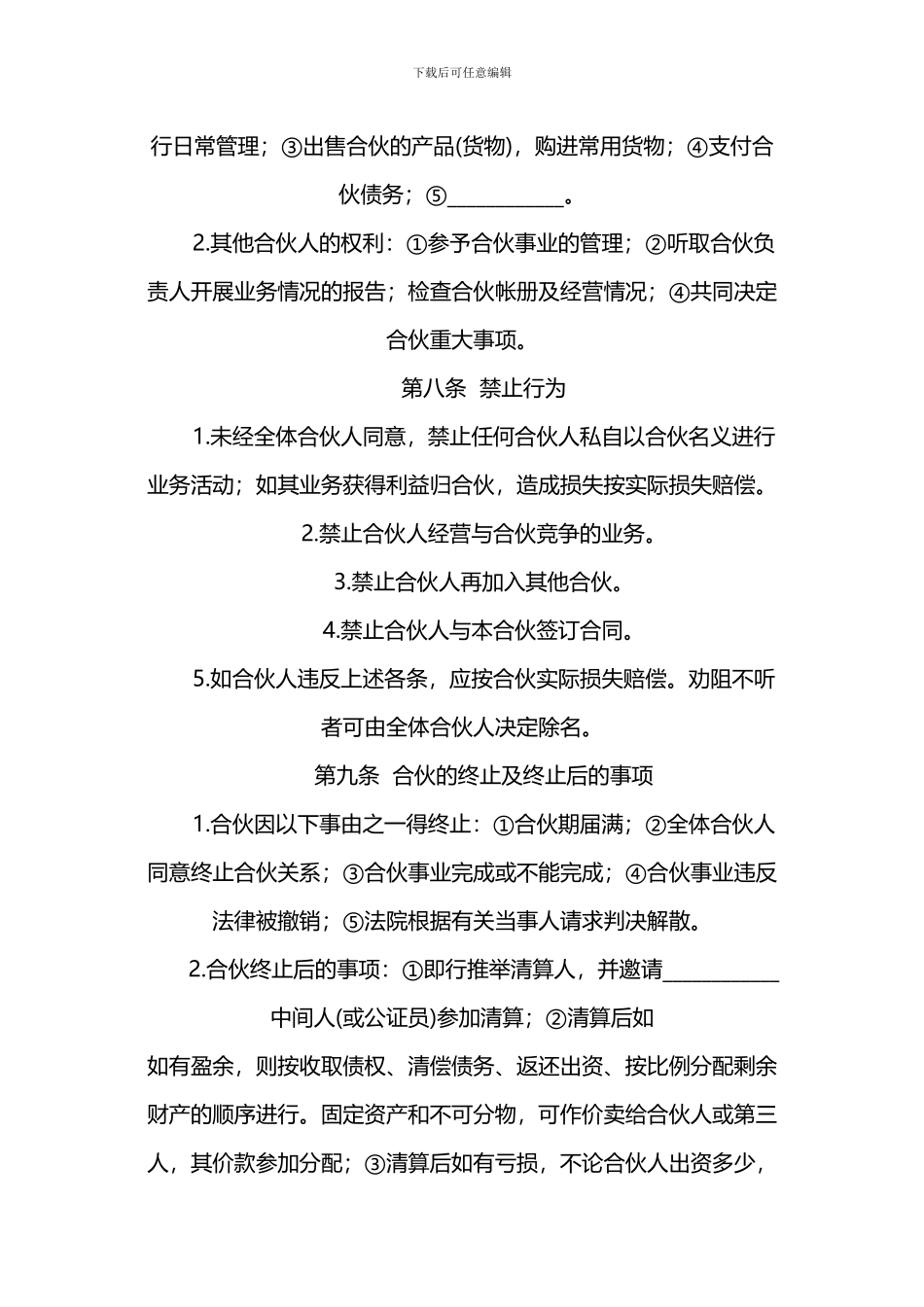 下载后可任意编辑

行日常管理；③出售合伙的产品(货物)，购进常用货物；④支付合伙债务；⑤___________。

2.其他合伙人的权利：①参予合伙事业的管理；②听取合伙负责人开展业务情况的报告；检查合伙帐册及经营情况；④共同决定合伙重大事项。

第八条 禁止行为

1.未经全体合伙人同意，禁止任何合伙人私自以合伙名义进行业务活动；如其业务获得利益归合伙，造成损失按实际损失赔偿。

2.禁止合伙人经营与合伙竞争的业务。

3.禁止合伙人再加入其他合伙。

4.禁止合伙人与本合伙签订合同。

5.如合伙人违反上述各条，应按合伙实际损失赔偿。劝阻不听者可由全体合伙人决定除名。

第九条 合伙的终止及终止后的事项

1.合伙因以下事由之一得终止：①合伙期届满；②全体合伙人同意终止合伙关系；③合伙事业完成或不能完成；④合伙事业违反法律被撤销；⑤法院根据有关当事人请求判决解散。

2.合伙终止后的事项：①即行推举清算人，并邀请___________中间人(或公证员)参加清算；②清算后如

如有盈余，则按收取债权、清偿债务、返还出资、按比例分配剩余财产的顺序进行。固定资产和不可分物，可作价卖给合伙人或第三人，其价款参加分配；③清算后如有亏损，不论合伙人出资多少，